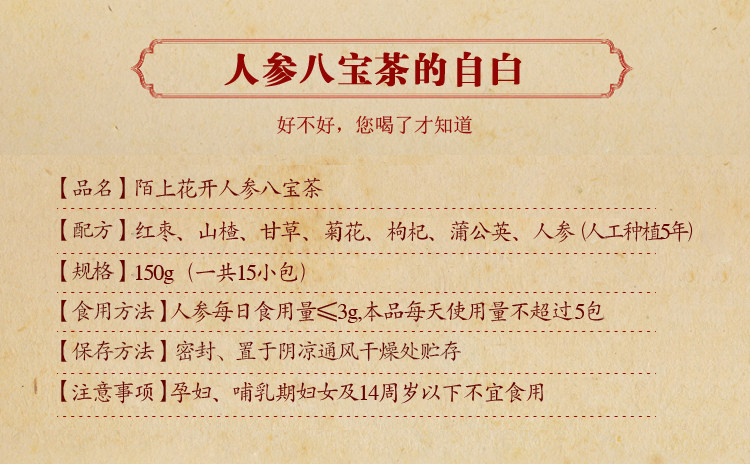 人参八宝茶的自白

好不好，您喝了才知道

【品名】陌上花开人参八宝茶

【配方】红枣、山楂、甘草、菊花、枸杞、蒲公英、人参(人工种植5年)

【规格】150g（一共15小包）

【食用方法】人参每日食用量≤3g,本品每天使用量不超过5包

【保存方法】密封、置于阴凉通风干燥处贮存

【注意事项】孕妇、哺乳期妇女及14周岁以下不宜食用